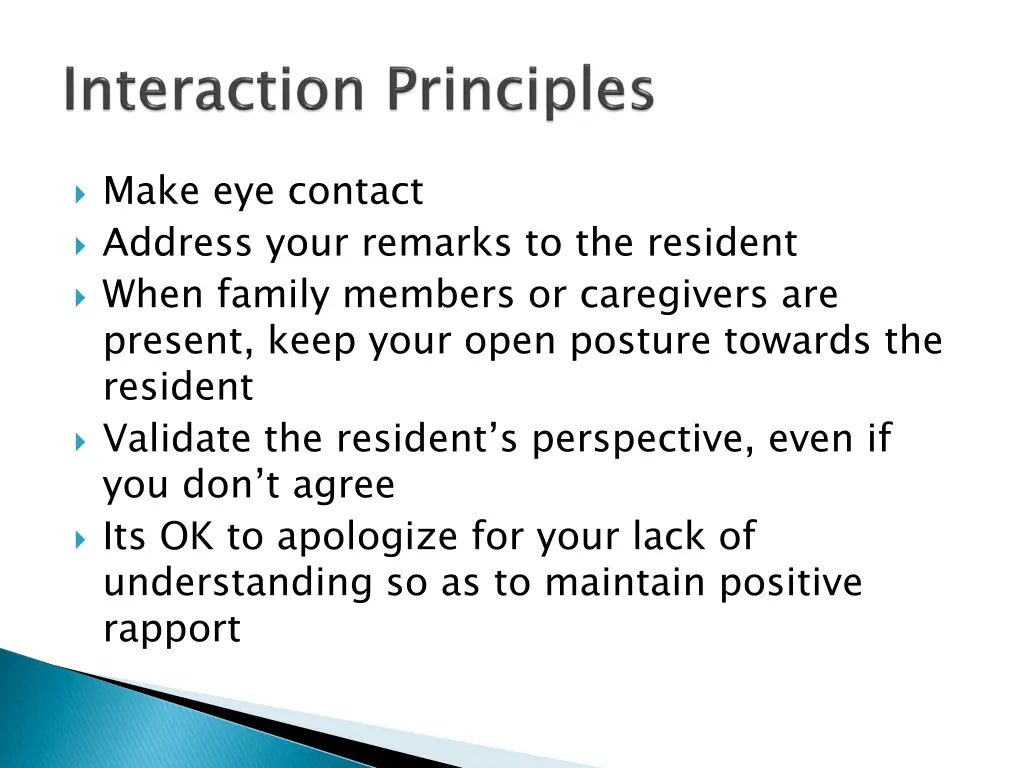 Interaction Principles

Make eye contact
Address your remarks to the resident
When family members or caregivers are present, keep your open posture towards the resident
Validate the resident’s perspective, even if you don’t agree
Its OK to apologize for your lack of understanding so as to maintain positive rapport